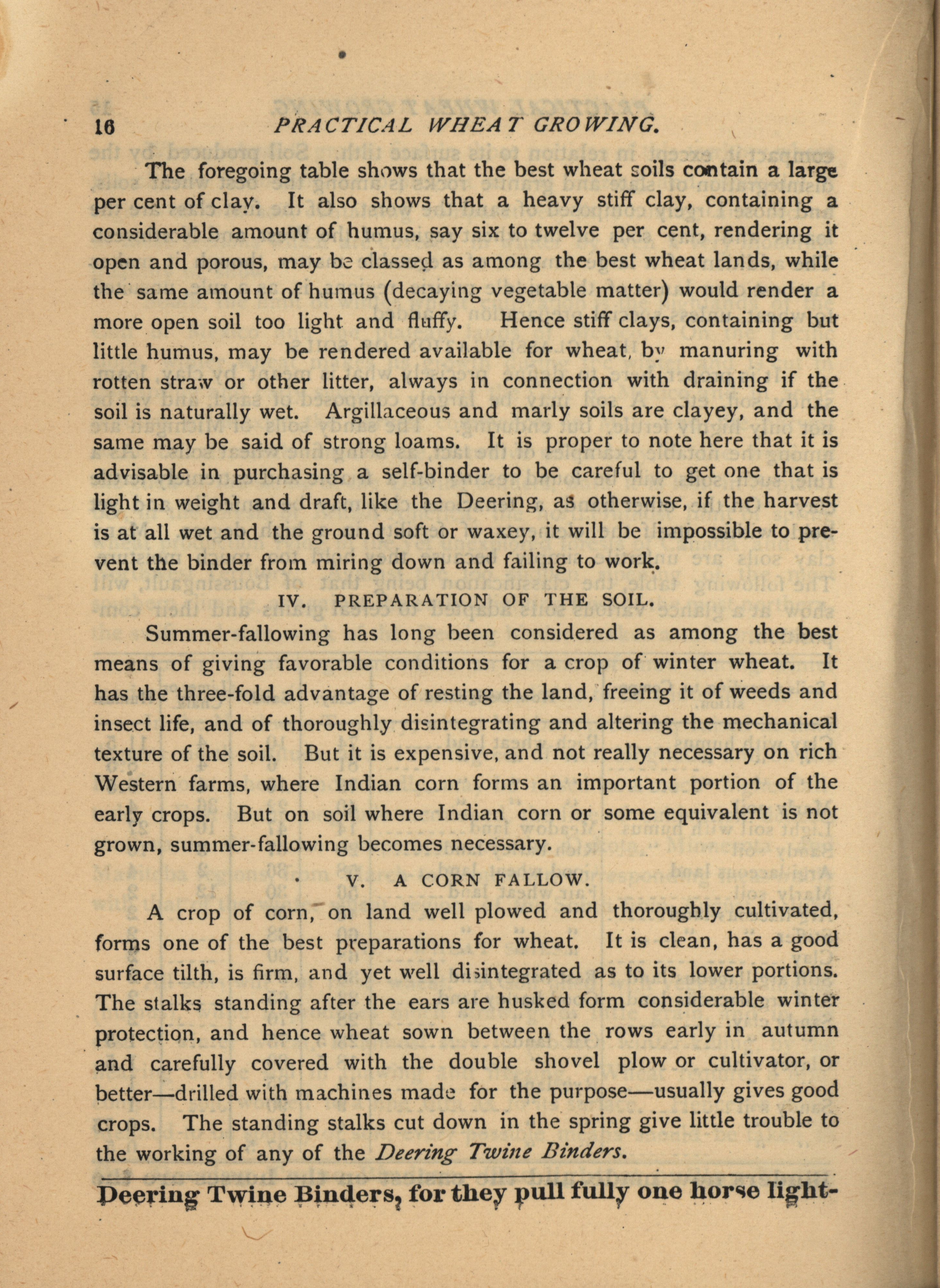 16 PRACTICAL WHEAT GROWING.

The foregoing table shows that the best wheat soils contain a large per cent of clay. It also shows that a heavy stiff clay, containing a considerable amount of humus, say six to twelve per cent, rendering it open and porous, may be classed as among the best wheat lands, while the same amount of humus (decaying vegetable matter) would render a more open soil too light and fluffy. Hence stiff clays, containing but little humus, may be rendered available for wheat, by manuring with rotten straw or other litter, always in connection with draining if the soil is naturally wet. Argillaceous and marly soils are clayey, and the same may be said of strong loams. It is proper to note here that it is advisable in purchasing a self-binder to be careful to get one that is light in weight and draft, like the Deering, as otherwise, if the harvest is at all wet and the ground soft or waxey, it will be impossible to prevent the binder from miring down and failing to work.

IV. PREPARATION OF THE SOIL.

Summer-fallowing has long been considered as among the best means of giving favorable conditions for a crop of winter wheat. It has the three-fold advantage of resting the land, freeing it of weeds and insect life, and of thoroughly disintegrating and altering the mechanical texture of the soil. But it is expensive, and not really necessary on rich Western farms, where Indian corn forms an important portion of the early crops. But on soil where Indian corn or some equivalent is not grown, summer-fallowing becomes necessary.

V. A CORN FALLOW.

A crop of corn, on land well plowed and thoroughly cultivated, forms one of the best preparations for wheat. It is clean, has a good surface tilth, is firm, and yet well disintegrated as to its lower portions. The stalks standing after the ears are husked form considerable winter protection, and hence wheat sown between the rows early in autumn and carefully covered with the double shovel plow or cultivator, or better—drilled with machines made for the purpose—usually gives good crops. The standing stalks cut down in the spring give little trouble to the working of any of the Deering Twine Binders.

Deering Twine Binders, for they pull fully one horse light-